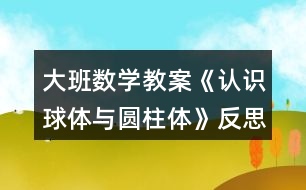 大班数学教案《认识球体与圆柱体》反思